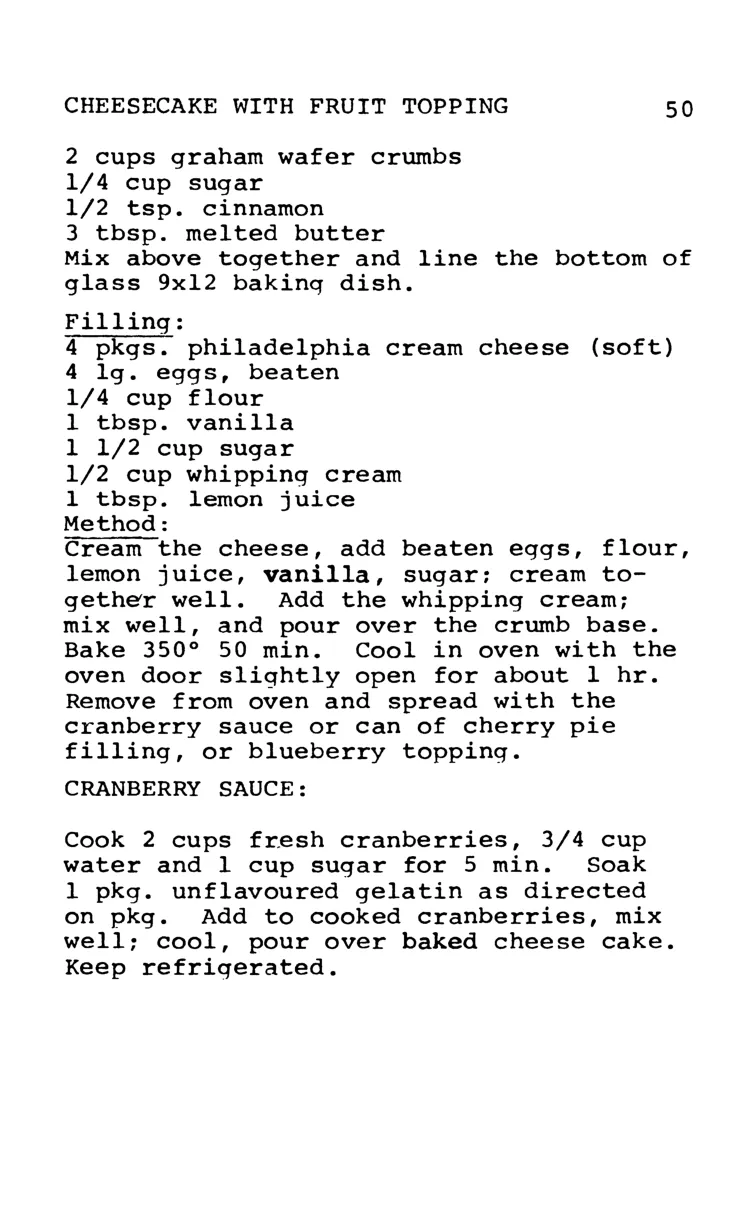 CHEESECAKE WITH FRUIT TOPPING 50

2 cups graham wafer crumbs
1/4 cup sugar
1/2 tsp. cinnamon
3 tbsp. melted butter
Mix above together and line the bottom of glass 9x12 baking dish.

Filling:
4 pkgs. philadelphia cream cheese (soft)
4 lg. eggs, beaten
1/4 cup flour
1 tbsp. vanilla
1 1/2 cup sugar
1/2 cup whipping cream
1 tbsp. lemon juice
Method:
Cream the cheese, add beaten eggs, flour, lemon juice, vanilla, sugar; cream together well. Add the whipping cream; mix well, and pour over the crumb base. Bake 350° 50 min. Cool in oven with the oven door slightly open for about 1 hr. Remove from oven and spread with the cranberry sauce or can of cherry pie filling, or blueberry topping.

CRANBERRY SAUCE:

Cook 2 cups fresh cranberries, 3/4 cup water and 1 cup sugar for 5 min. Soak 1 pkg. unflavoured gelatin as directed on pkg. Add to cooked cranberries, mix well; cool, pour over baked cheese cake. Keep refrigerated.